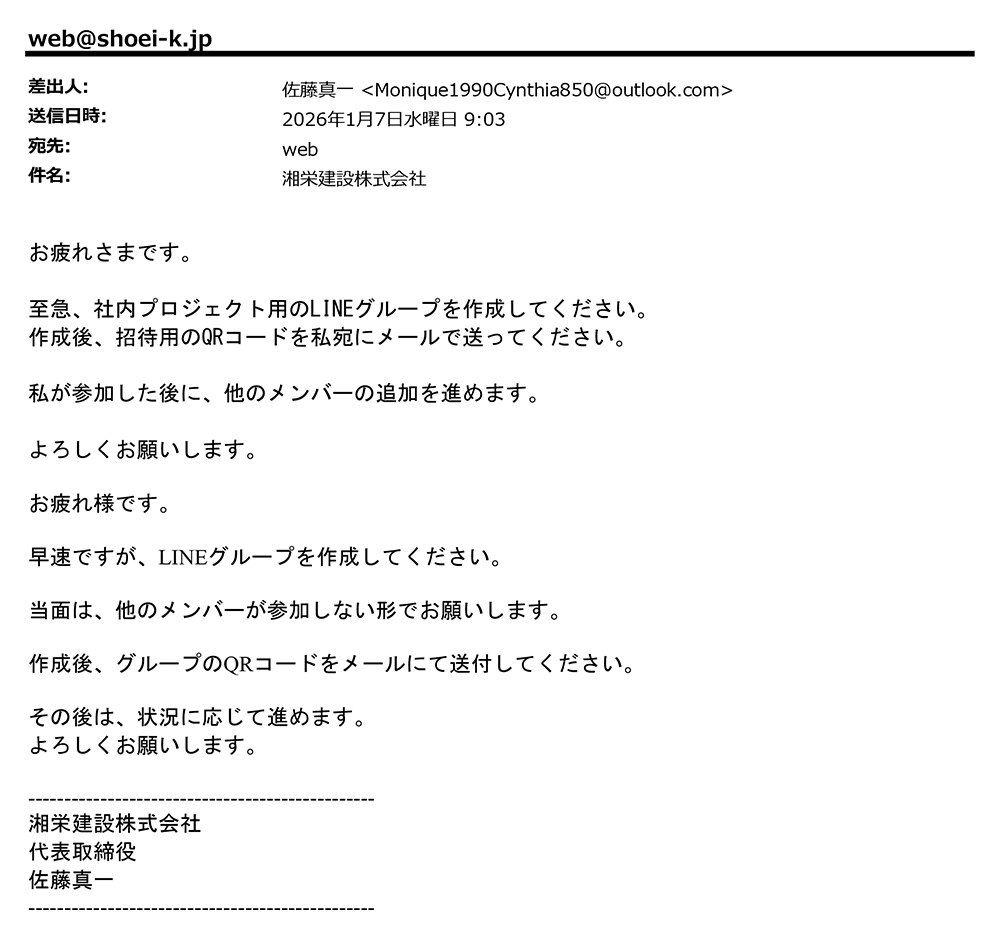 web@shoei-k.jp

差出人: 佐藤真一 <Monique1990Cynthia850@outlook.com>
送信日時: 2026年1月7日水曜日 9:03
宛先: web
件名: 湘栄建設株式会社

お疲れさまです。

至急、社内プロジェクト用のLINEグループを作成してください。
作成後、招待用のQRコードを私宛にメールで送ってください。

私が参加した後に、他のメンバーの追加を進めます。

よろしくお願いします。

お疲れ様です。

早速ですが、LINEグループを作成してください。

当面は、他のメンバーが参加しない形でお願いします。

作成後、グループのQRコードをメールにて送付してください。

その後は、状況に応じて進めます。
よろしくお願いします。

------------------------------------------------
湘栄建設株式会社
代表取締役
佐藤真一
------------------------------------------------